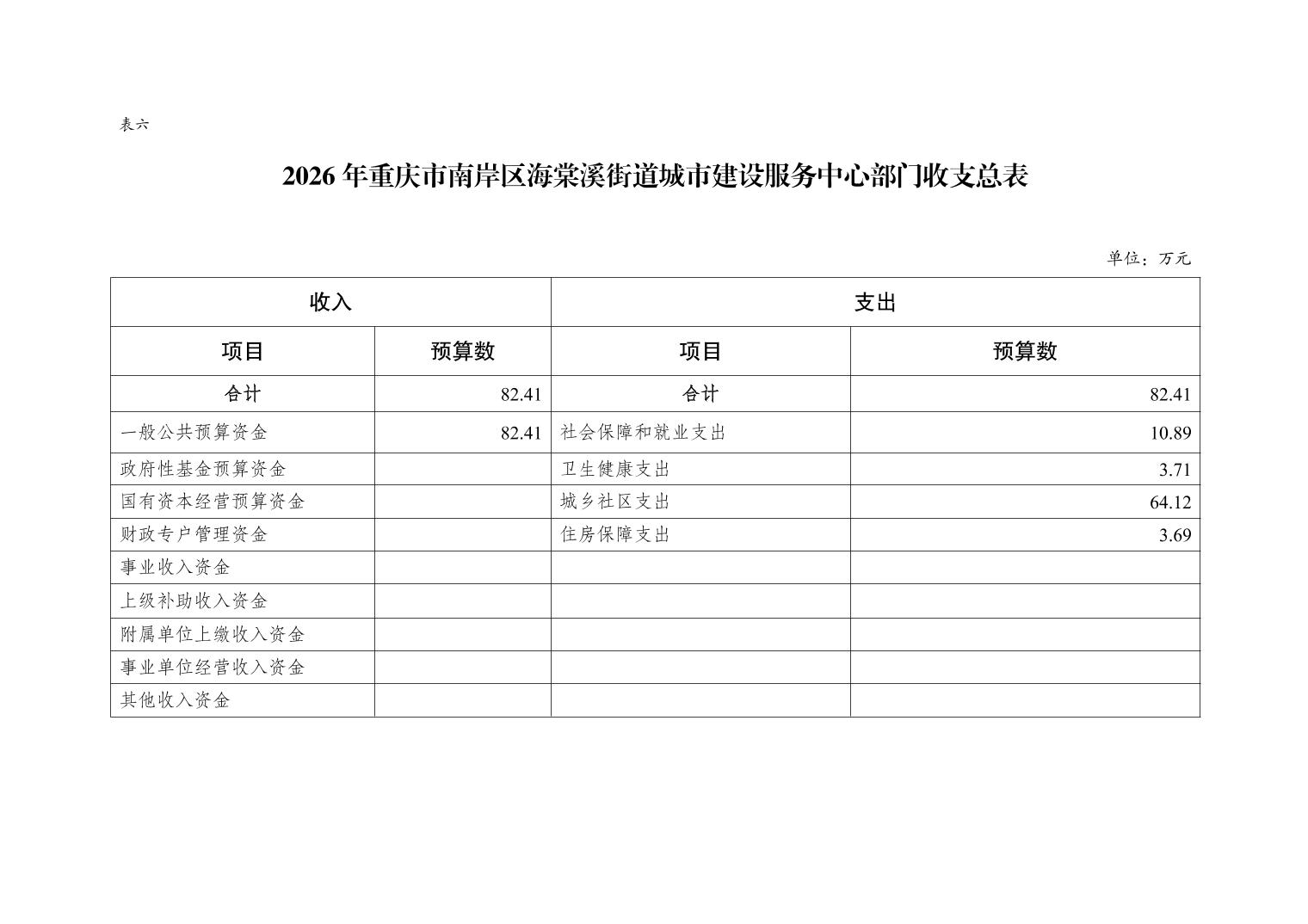 表六

2026年重庆市南岸区海棠溪街道城市建设服务中心部门收支总表

单位：万元

| 收入 | | 支出 | |
|---|---|---|---|
| 项目 | 预算数 | 项目 | 预算数 |
| 合计 | 82.41 | 合计 | 82.41 |
| 一般公共预算资金 | 82.41 | 社会保障和就业支出 | 10.89 |
| 政府性基金预算资金 | | 卫生健康支出 | 3.71 |
| 国有资本经营预算资金 | | 城乡社区支出 | 64.12 |
| 财政专户管理资金 | | 住房保障支出 | 3.69 |
| 事业收入资金 | | | |
| 上级补助收入资金 | | | |
| 附属单位上缴收入资金 | | | |
| 事业单位经营收入资金 | | | |
| 其他收入资金 | | | |